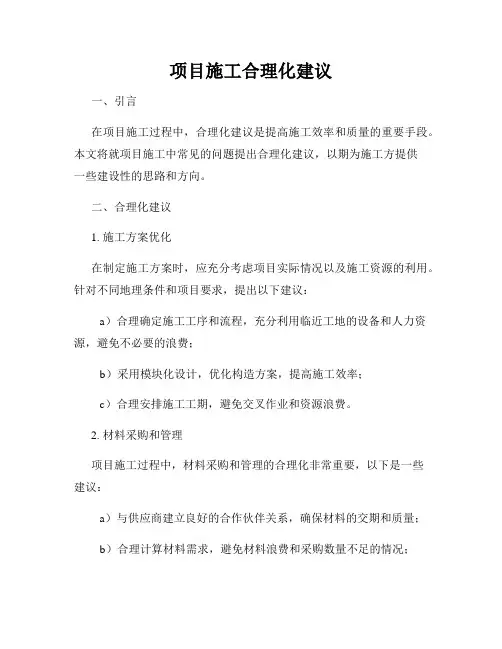 项目施工合理化建议

一、引言

在项目施工过程中，合理化建议是提高施工效率和质量的重要手段。本文将就项目施工中常见的问题提出合理化建议，以期为施工方提供一些建设性的思路和方向。

二、合理化建议

1. 施工方案优化

在制定施工方案时，应充分考虑项目实际情况以及施工资源的利用。针对不同地理条件和项目要求，提出以下建议：

a）合理确定施工工序和流程，充分利用临近工地的设备和人力资源，避免不必要的浪费；

b）采用模块化设计，优化构造方案，提高施工效率；

c）合理安排施工工期，避免交叉作业和资源浪费。

2. 材料采购和管理

项目施工过程中，材料采购和管理的合理化非常重要，以下是一些建议：

a）与供应商建立良好的合作伙伴关系，确保材料的交期和质量；

b）合理计算材料需求，避免材料浪费和采购数量不足的情况；